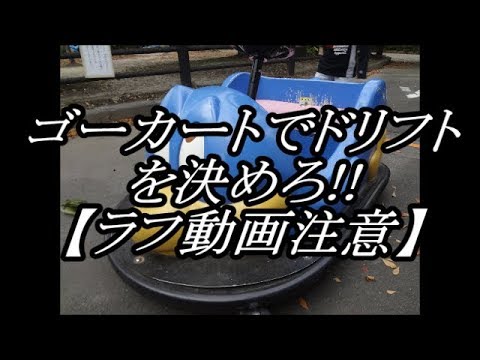 ゴーカートでドリフトを決めろ!!
【ラフ動画注意】